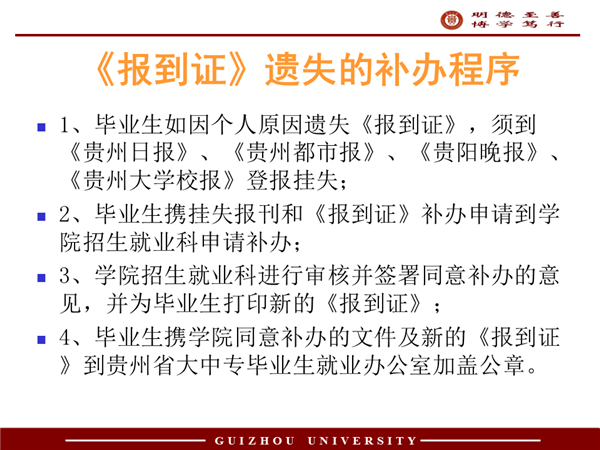 明德至善
博学笃行

《报到证》遗失的补办程序

1、毕业生如因个人原因遗失《报到证》，须到《贵州日报》、《贵州都市报》、《贵阳晚报》、《贵州大学校报》登报挂失；

2、毕业生携挂失报刊和《报到证》补办申请到学院招生就业科申请补办；

3、学院招生就业科进行审核并签署同意补办的意见，并为毕业生打印新的《报到证》；

4、毕业生携学院同意补办的文件及新的《报到证》到贵州省大中专毕业生就业办公室加盖公章。

GUIZHOU UNIVERSITY